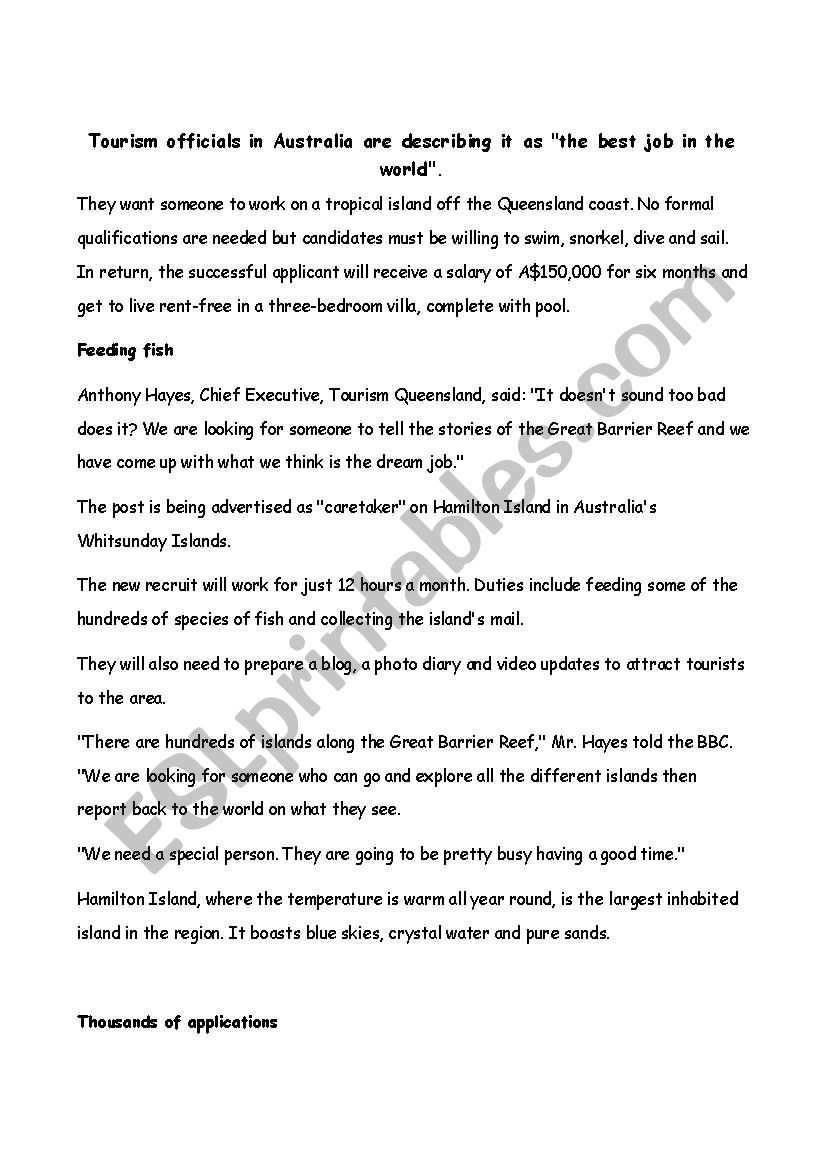 Tourism officials in Australia are describing it as "the best job in the world".

They want someone to work on a tropical island off the Queensland coast. No formal qualifications are needed but candidates must be willing to swim, snorkel, dive and sail. In return, the successful applicant will receive a salary of A$150,000 for six months and get to live rent-free in a three-bedroom villa, complete with pool.

Feeding fish

Anthony Hayes, Chief Executive, Tourism Queensland, said: "It doesn't sound too bad does it? We are looking for someone to tell the stories of the Great Barrier Reef and we have come up with what we think is the dream job."

The post is being advertised as "caretaker" on Hamilton Island in Australia's Whitsunday Islands.

The new recruit will work for just 12 hours a month. Duties include feeding some of the hundreds of species of fish and collecting the island's mail.

They will also need to prepare a blog, a photo diary and video updates to attract tourists to the area.

"There are hundreds of islands along the Great Barrier Reef," Mr. Hayes told the BBC. "We are looking for someone who can go and explore all the different islands then report back to the world on what they see.

"We need a special person. They are going to be pretty busy having a good time."

Hamilton Island, where the temperature is warm all year round, is the largest inhabited island in the region. It boasts blue skies, crystal water and pure sands.

Thousands of applications

ESLprintables.com